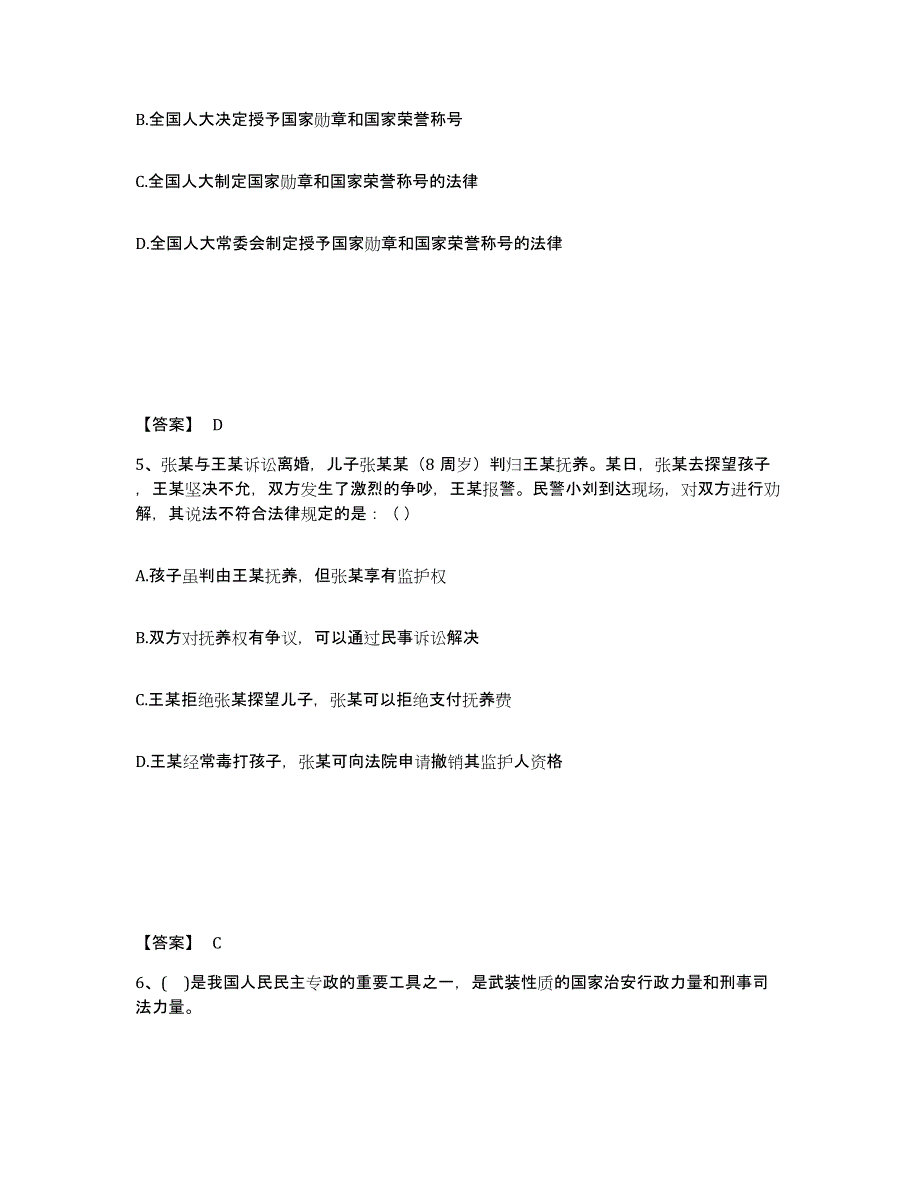 B.全国人大决定授予国家勋章和国家荣誉称号

C.全国人大制定国家勋章和国家荣誉称号的法律

D.全国人大常委会制定授予国家勋章和国家荣誉称号的法律

【答案】 D

5、张某与王某诉讼离婚，儿子张某某（8 周岁）判归王某抚养。某日，张某去探望孩子，王某坚决不允，双方发生了激烈的争吵，王某报警。民警小刘到达现场，对双方进行劝解，其说法不符合法律规定的是：（ ）

A.孩子虽判由王某抚养，但张某享有监护权

B.双方对抚养权有争议，可以通过民事诉讼解决

C.王某拒绝张某探望儿子，张某可以拒绝支付抚养费

D.王某经常毒打孩子，张某可向法院申请撤销其监护人资格

【答案】 C

6、( )是我国人民民主专政的重要工具之一，是武装性质的国家治安行政力量和刑事司法力量。